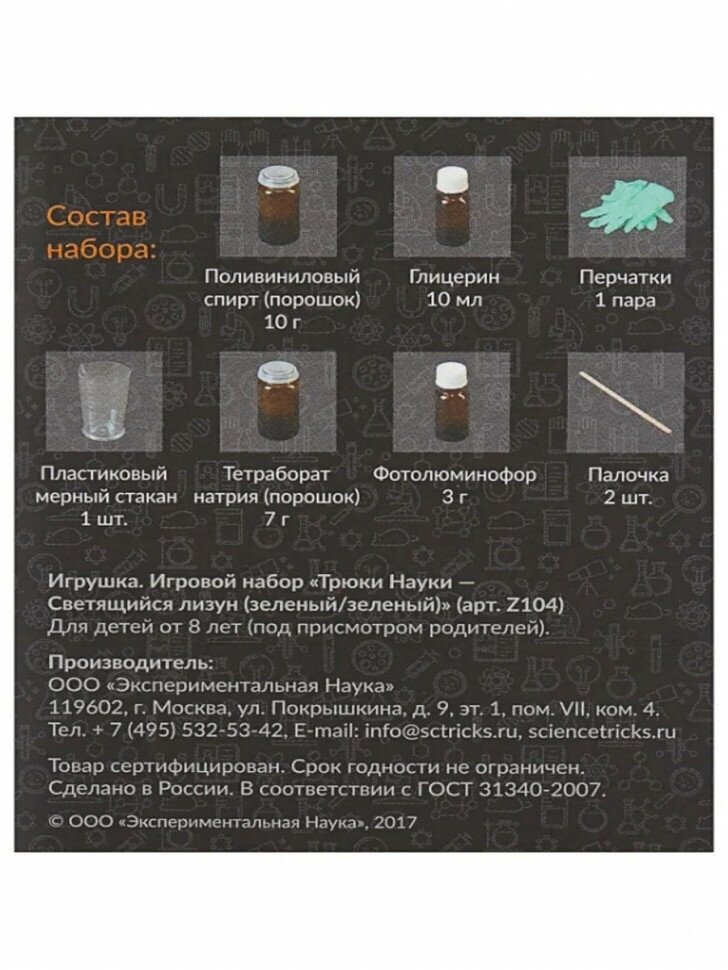 Состав набора:

Поливиниловый спирт (порошок) 10 г

Глицерин 10 мл

Перчатки 1 пара

Пластиковый мерный стакан 1 шт.

Тетраборат натрия (порошок) 7 г

Фотолюминофор 3 г

Палочка 2 шт.

Игрушка. Игровой набор «Трюки Науки — Светящийся лизун (зеленый/зеленый)» (арт. Z104)
Для детей от 8 лет (под присмотром родителей).

Производитель:
ООО «Экспериментальная Наука»
119602, г. Москва, ул. Покрышкина, д. 9, эт. 1, пом. VII, ком. 4.
Тел. + 7 (495) 532-53-42, E-mail: info@sctricks.ru, sciencetricks.ru

Товар сертифицирован. Срок годности не ограничен.
Сделано в России. В соответствии с ГОСТ 31340-2007.

© ООО «Экспериментальная Наука», 2017